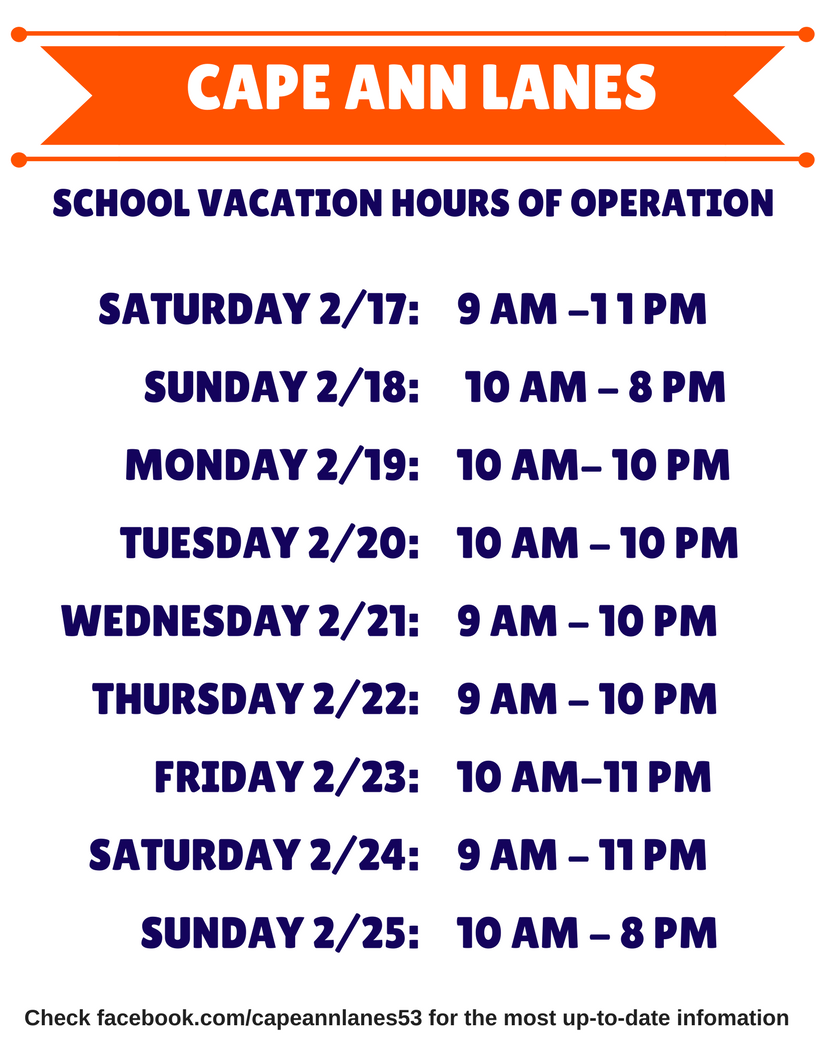 CAPE ANN LANES

SCHOOL VACATION HOURS OF OPERATION

SATURDAY 2/17: 9 AM –11 PM

SUNDAY 2/18: 10 AM – 8 PM

MONDAY 2/19: 10 AM– 10 PM

TUESDAY 2/20: 10 AM – 10 PM

WEDNESDAY 2/21: 9 AM – 10 PM

THURSDAY 2/22: 9 AM – 10 PM

FRIDAY 2/23: 10 AM–11 PM

SATURDAY 2/24: 9 AM – 11 PM

SUNDAY 2/25: 10 AM – 8 PM

Check facebook.com/capeannlanes53 for the most up-to-date infomation